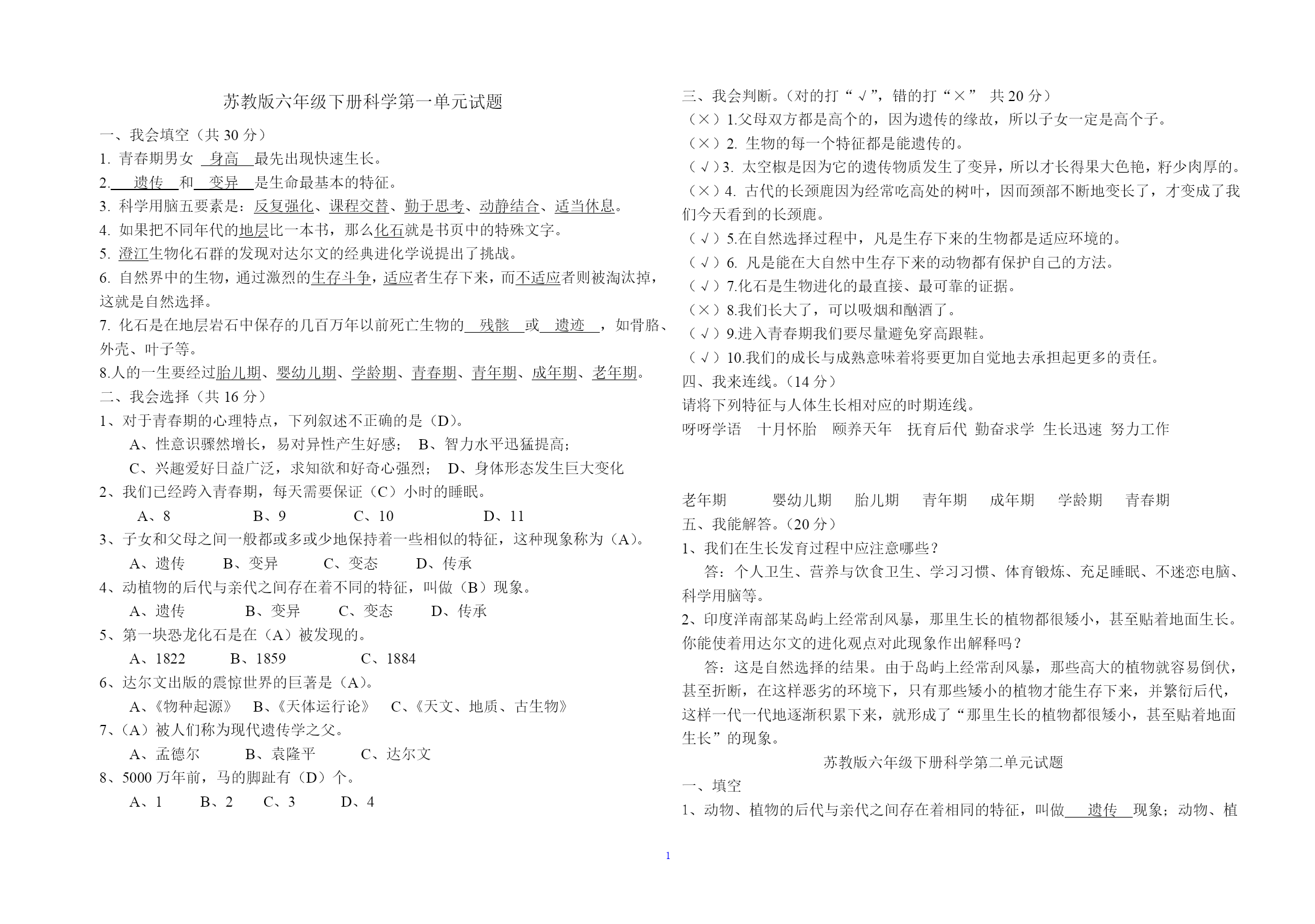 苏教版六年级下册科学第一单元试题

一、我会填空（共 30 分）

1. 青春期男女 身高 最先出现快速生长。

2. 遗传 和 变异 是生命最基本的特征。

3. 科学用脑五要素是：反复强化、课程交替、勤于思考、动静结合、适当休息。

4. 如果把不同年代的地层比一本书，那么化石就是书页中的特殊文字。

5. 澄江生物化石群的发现对达尔文的经典进化学说提出了挑战。

6. 自然界中的生物，通过激烈的生存斗争，适应者生存下来，而不适应者则被淘汰掉，这就是自然选择。

7. 化石是在地层岩石中保存的几百万年以前死亡生物的 残骸 或 遗迹 ，如骨胳、外壳、叶子等。

8.人的一生要经过胎儿期、婴幼儿期、学龄期、青春期、青年期、成年期、老年期。

二、我会选择（共 16 分）

1、对于青春期的心理特点，下列叙述不正确的是（D）。

A、性意识骤然增长，易对异性产生好感； B、智力水平迅猛提高；

C、兴趣爱好日益广泛，求知欲和好奇心强烈； D、身体形态发生巨大变化

2、我们已经跨入青春期，每天需要保证（C）小时的睡眠。

A、8 B、9 C、10 D、11

3、子女和父母之间一般都或多或少地保持着一些相似的特征，这种现象称为（A）。

A、遗传 B、变异 C、变态 D、传承

4、动植物的后代与亲代之间存在着不同的特征，叫做（B）现象。

A、遗传 B、变异 C、变态 D、传承

5、第一块恐龙化石是在（A）被发现的。

A、1822 B、1859 C、1884

6、达尔文出版的震惊世界的巨著是（A）。

A、《物种起源》 B、《天体运行论》 C、《天文、地质、古生物》

7、（A）被人们称为现代遗传学之父。

A、孟德尔 B、袁隆平 C、达尔文

8、5000 万年前，马的脚趾有（D）个。

A、1 B、2 C、3 D、4

三、我会判断。（对的打“√”，错的打“×” 共 20 分）

（×）1.父母双方都是高个的，因为遗传的缘故，所以子女一定是高个子。

（×）2. 生物的每一个特征都是能遗传的。

（√）3. 太空椒是因为它的遗传物质发生了变异，所以才长得果大色艳，籽少肉厚的。

（×）4. 古代的长颈鹿因为经常吃高处的树叶，因而颈部不断地变长了，才变成了我们今天看到的长颈鹿。

（√）5.在自然选择过程中，凡是生存下来的生物都是适应环境的。

（√）6. 凡是能在大自然中生存下来的动物都有保护自己的方法。

（√）7.化石是生物进化的最直接、最可靠的证据。

（×）8.我们长大了，可以吸烟和酗酒了。

（√）9.进入青春期我们要尽量避免穿高跟鞋。

（√）10.我们的成长与成熟意味着将要更加自觉地去承担起更多的责任。

四、我来连线。（14 分）

请将下列特征与人体生长相对应的时期连线。

呀呀学语 十月怀胎 颐养天年 抚育后代 勤奋求学 生长迅速 努力工作

老年期 婴幼儿期 胎儿期 青年期 成年期 学龄期 青春期

五、我能解答。（20 分）

1、我们在生长发育过程中应注意哪些？

答：个人卫生、营养与饮食卫生、学习习惯、体育锻炼、充足睡眠、不迷恋电脑、科学用脑等。

2、印度洋南部某岛屿上经常刮风暴，那里生长的植物都很矮小，甚至贴着地面生长。你能使着用达尔文的进化观点对此现象作出解释吗？

答：这是自然选择的结果。由于岛屿上经常刮风暴，那些高大的植物就容易倒伏，甚至折断，在这样恶劣的环境下，只有那些矮小的植物才能生存下来，并繁衍后代，这样一代一代地逐渐积累下来，就形成了“那里生长的植物都很矮小，甚至贴着地面生长”的现象。

苏教版六年级下册科学第二单元试题

一、填空

1、动物、植物的后代与亲代之间存在着相同的特征，叫做 遗传 现象；动物、植

1